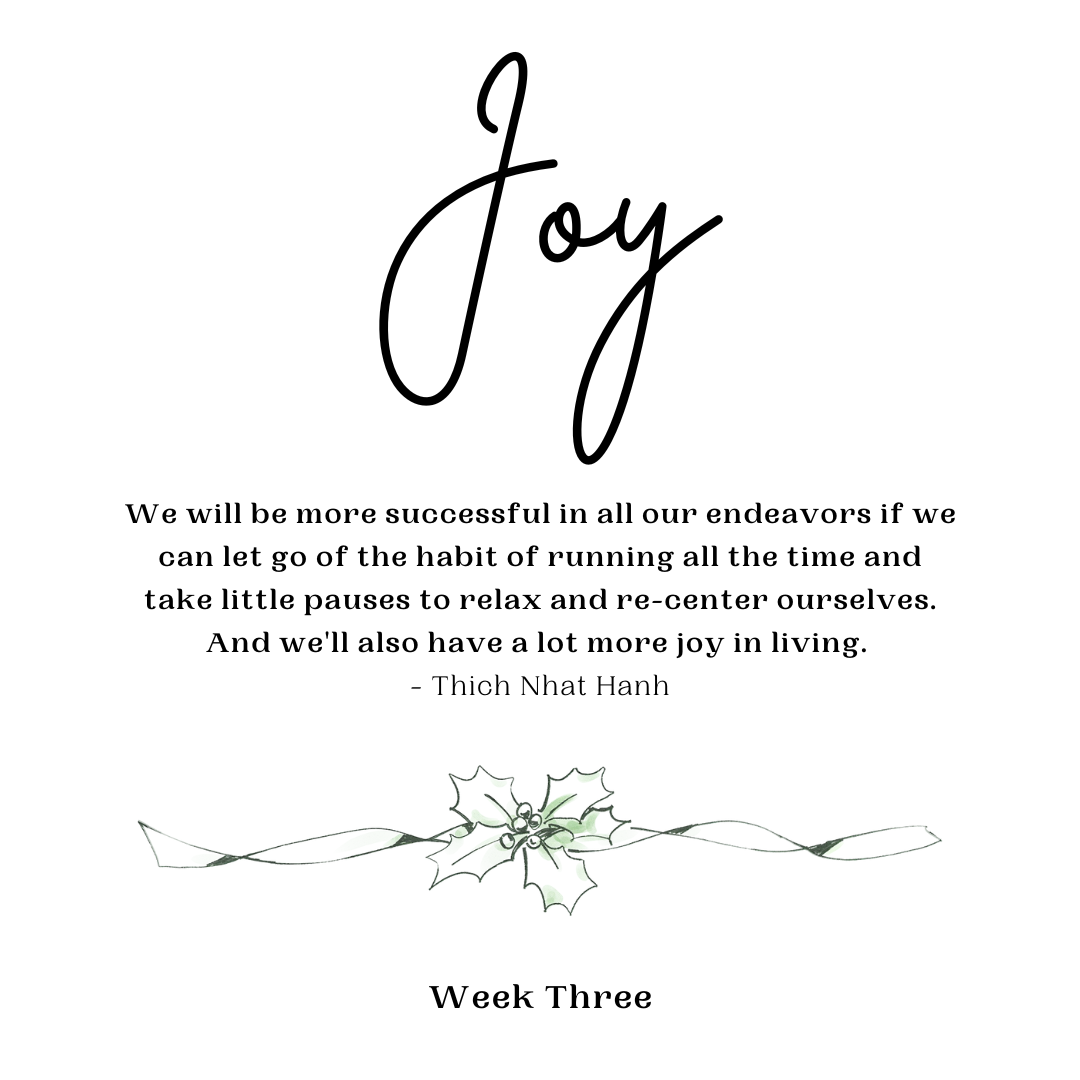 Joy

We will be more successful in all our endeavors if we can let go of the habit of running all the time and take little pauses to relax and re-center ourselves. And we'll also have a lot more joy in living.

- Thich Nhat Hanh

Week Three